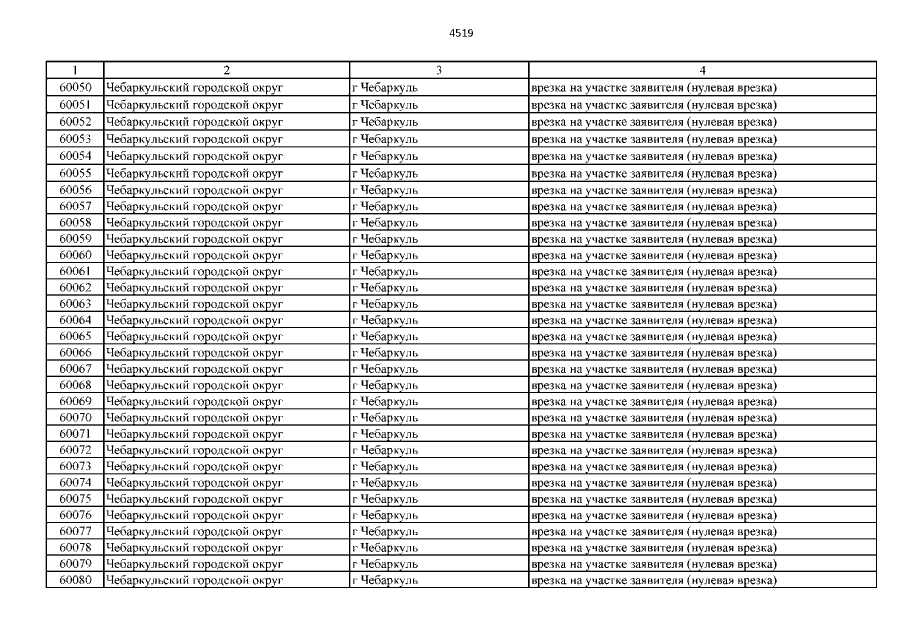 4519

| 1 | 2 | 3 | 4 |
|---|---|---|---|
| 60050 | Чебаркульский городской округ | г Чебаркуль | врезка на участке заявителя (нулевая врезка) |
| 60051 | Чебаркульский городской округ | г Чебаркуль | врезка на участке заявителя (нулевая врезка) |
| 60052 | Чебаркульский городской округ | г Чебаркуль | врезка на участке заявителя (нулевая врезка) |
| 60053 | Чебаркульский городской округ | г Чебаркуль | врезка на участке заявителя (нулевая врезка) |
| 60054 | Чебаркульский городской округ | г Чебаркуль | врезка на участке заявителя (нулевая врезка) |
| 60055 | Чебаркульский городской округ | г Чебаркуль | врезка на участке заявителя (нулевая врезка) |
| 60056 | Чебаркульский городской округ | г Чебаркуль | врезка на участке заявителя (нулевая врезка) |
| 60057 | Чебаркульский городской округ | г Чебаркуль | врезка на участке заявителя (нулевая врезка) |
| 60058 | Чебаркульский городской округ | г Чебаркуль | врезка на участке заявителя (нулевая врезка) |
| 60059 | Чебаркульский городской округ | г Чебаркуль | врезка на участке заявителя (нулевая врезка) |
| 60060 | Чебаркульский городской округ | г Чебаркуль | врезка на участке заявителя (нулевая врезка) |
| 60061 | Чебаркульский городской округ | г Чебаркуль | врезка на участке заявителя (нулевая врезка) |
| 60062 | Чебаркульский городской округ | г Чебаркуль | врезка на участке заявителя (нулевая врезка) |
| 60063 | Чебаркульский городской округ | г Чебаркуль | врезка на участке заявителя (нулевая врезка) |
| 60064 | Чебаркульский городской округ | г Чебаркуль | врезка на участке заявителя (нулевая врезка) |
| 60065 | Чебаркульский городской округ | г Чебаркуль | врезка на участке заявителя (нулевая врезка) |
| 60066 | Чебаркульский городской округ | г Чебаркуль | врезка на участке заявителя (нулевая врезка) |
| 60067 | Чебаркульский городской округ | г Чебаркуль | врезка на участке заявителя (нулевая врезка) |
| 60068 | Чебаркульский городской округ | г Чебаркуль | врезка на участке заявителя (нулевая врезка) |
| 60069 | Чебаркульский городской округ | г Чебаркуль | врезка на участке заявителя (нулевая врезка) |
| 60070 | Чебаркульский городской округ | г Чебаркуль | врезка на участке заявителя (нулевая врезка) |
| 60071 | Чебаркульский городской округ | г Чебаркуль | врезка на участке заявителя (нулевая врезка) |
| 60072 | Чебаркульский городской округ | г Чебаркуль | врезка на участке заявителя (нулевая врезка) |
| 60073 | Чебаркульский городской округ | г Чебаркуль | врезка на участке заявителя (нулевая врезка) |
| 60074 | Чебаркульский городской округ | г Чебаркуль | врезка на участке заявителя (нулевая врезка) |
| 60075 | Чебаркульский городской округ | г Чебаркуль | врезка на участке заявителя (нулевая врезка) |
| 60076 | Чебаркульский городской округ | г Чебаркуль | врезка на участке заявителя (нулевая врезка) |
| 60077 | Чебаркульский городской округ | г Чебаркуль | врезка на участке заявителя (нулевая врезка) |
| 60078 | Чебаркульский городской округ | г Чебаркуль | врезка на участке заявителя (нулевая врезка) |
| 60079 | Чебаркульский городской округ | г Чебаркуль | врезка на участке заявителя (нулевая врезка) |
| 60080 | Чебаркульский городской округ | г Чебаркуль | врезка на участке заявителя (нулевая врезка) |